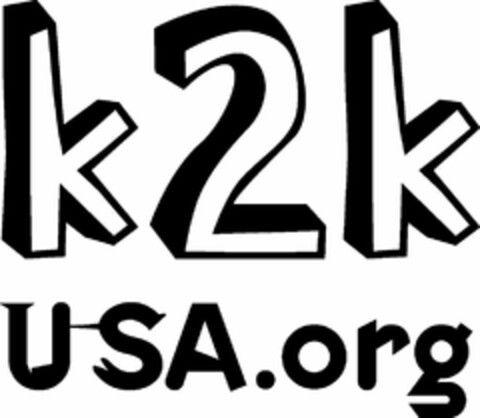 k2k
USA.org